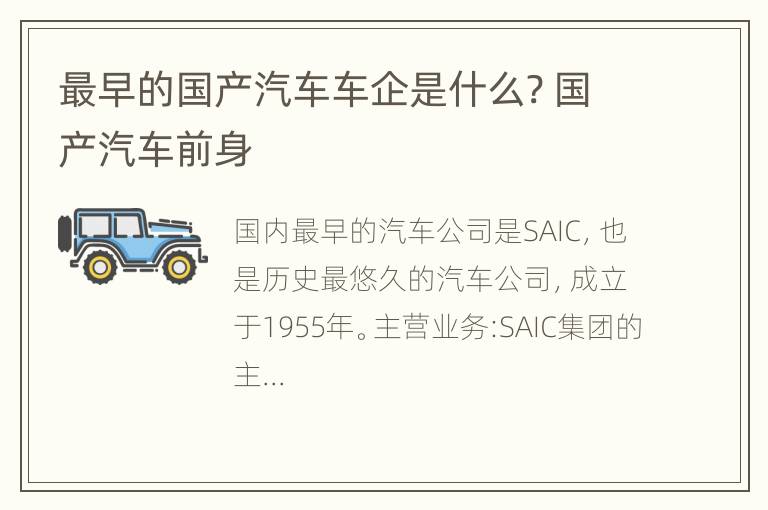 最早的国产汽车车企是什么? 国产汽车前身

国内最早的汽车公司是SAIC, 也是历史最悠久的汽车公司, 成立于1955年。主营业务:SAIC集团的主...